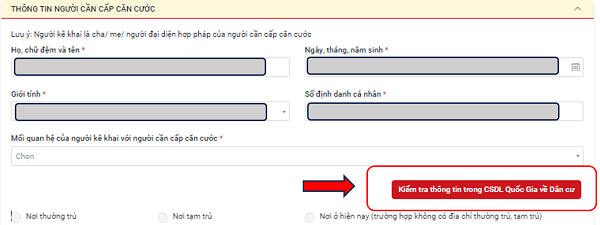 THÔNG TIN NGƯỜI CẦN CẤP CĂN CƯỚC

Lưu ý: Người kê khai là cha/ mẹ/ người đại diện hợp pháp của người cần cấp căn cước

Họ, chữ đệm và tên *

Ngày, tháng, năm sinh *

Giới tính *

Số định danh cá nhân *

Mối quan hệ của người kê khai với người cần cấp căn cước *

Chọn

Kiểm tra thông tin trong CSDL Quốc Gia về Dân cư

Nơi thường trú

Nơi tạm trú

Nơi ở hiện nay (trường hợp không có địa chỉ thường trú, tạm trú)